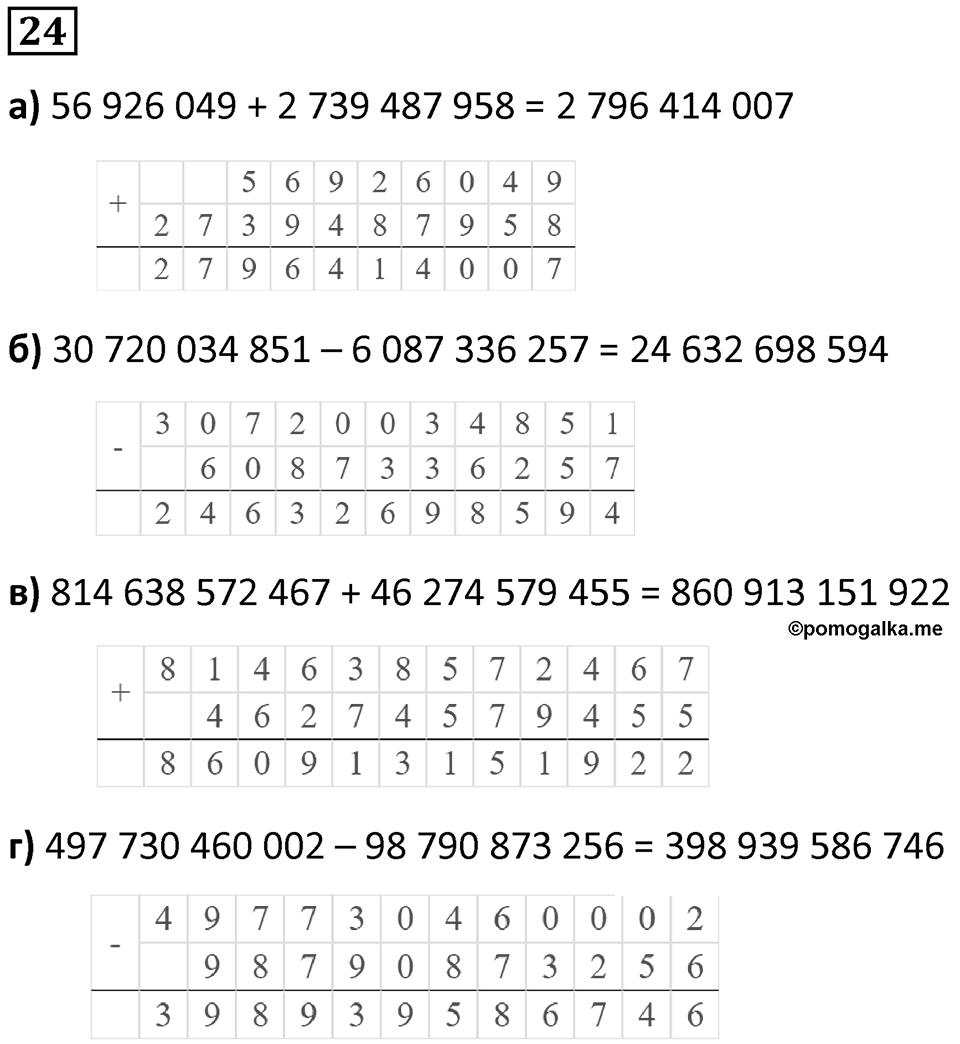 24

а) 56 926 049 + 2 739 487 958 = 2 796 414 007

| + | | | 5 | 6 | 9 | 2 | 6 | 0 | 4 | 9 |
|---|---|---|---|---|---|---|---|---|---|---|
| | 2 | 7 | 3 | 9 | 4 | 8 | 7 | 9 | 5 | 8 |
| | 2 | 7 | 9 | 6 | 4 | 1 | 4 | 0 | 0 | 7 |

б) 30 720 034 851 – 6 087 336 257 = 24 632 698 594

| - | 3 | 0 | 7 | 2 | 0 | 0 | 3 | 4 | 8 | 5 | 1 |
|---|---|---|---|---|---|---|---|---|---|---|---|
| | | 6 | 0 | 8 | 7 | 3 | 3 | 6 | 2 | 5 | 7 |
| | 2 | 4 | 6 | 3 | 2 | 6 | 9 | 8 | 5 | 9 | 4 |

в) 814 638 572 467 + 46 274 579 455 = 860 913 151 922

©pomogalka.me

| + | 8 | 1 | 4 | 6 | 3 | 8 | 5 | 7 | 2 | 4 | 6 | 7 |
|---|---|---|---|---|---|---|---|---|---|---|---|---|
| | | 4 | 6 | 2 | 7 | 4 | 5 | 7 | 9 | 4 | 5 | 5 |
| | 8 | 6 | 0 | 9 | 1 | 3 | 1 | 5 | 1 | 9 | 2 | 2 |

г) 497 730 460 002 – 98 790 873 256 = 398 939 586 746

| - | 4 | 9 | 7 | 7 | 3 | 0 | 4 | 6 | 0 | 0 | 0 | 2 |
|---|---|---|---|---|---|---|---|---|---|---|---|---|
| | | 9 | 8 | 7 | 9 | 0 | 8 | 7 | 3 | 2 | 5 | 6 |
| | 3 | 9 | 8 | 9 | 3 | 9 | 5 | 8 | 6 | 7 | 4 | 6 |